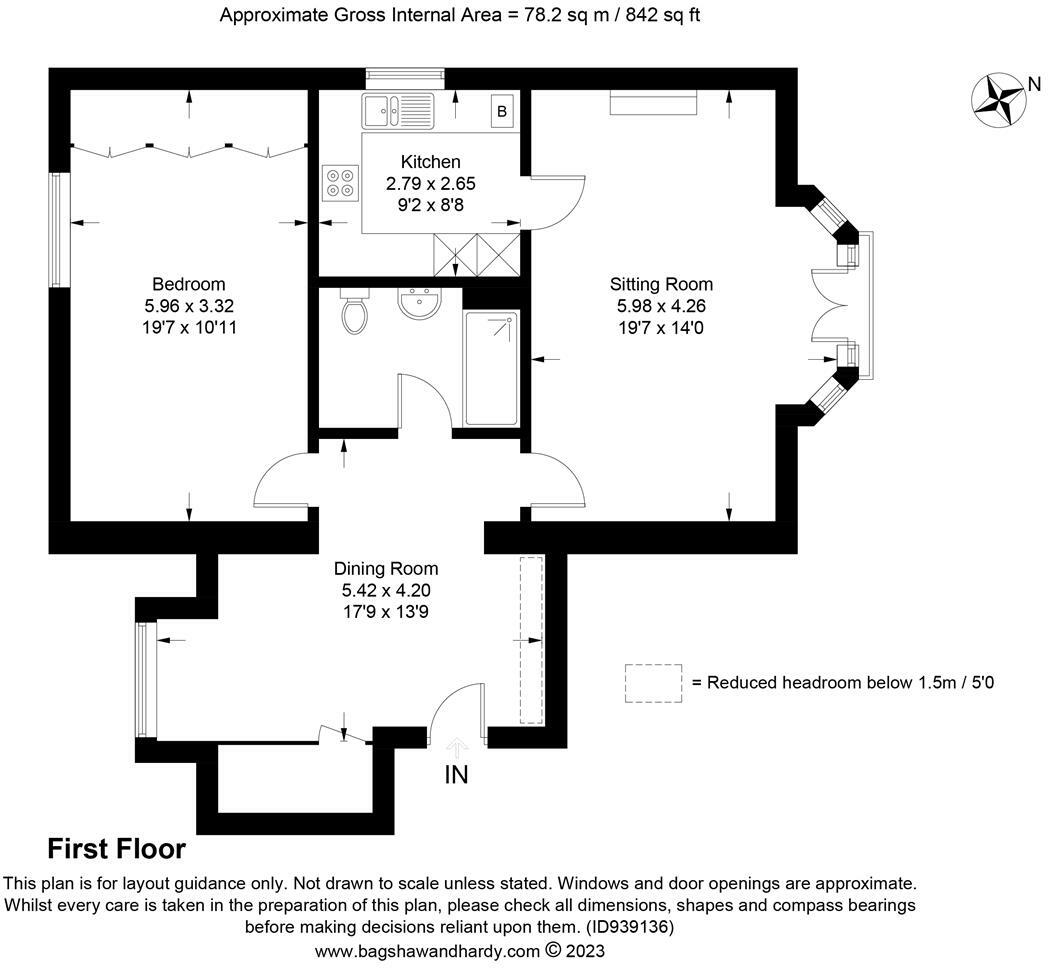 Approximate Gross Internal Area = 78.2 sq m / 842 sq ft

N

B

Kitchen
2.79 x 2.65
9'2 x 8'8

Bedroom
5.96 x 3.32
19'7 x 10'11

Sitting Room
5.98 x 4.26
19'7 x 14'0

Dining Room
5.42 x 4.20
17'9 x 13'9

= Reduced headroom below 1.5m / 5'0

IN

First Floor

This plan is for layout guidance only. Not drawn to scale unless stated. Windows and door openings are approximate. Whilst every care is taken in the preparation of this plan, please check all dimensions, shapes and compass bearings before making decisions reliant upon them. (ID939136)
www.bagshawandhardy.com © 2023